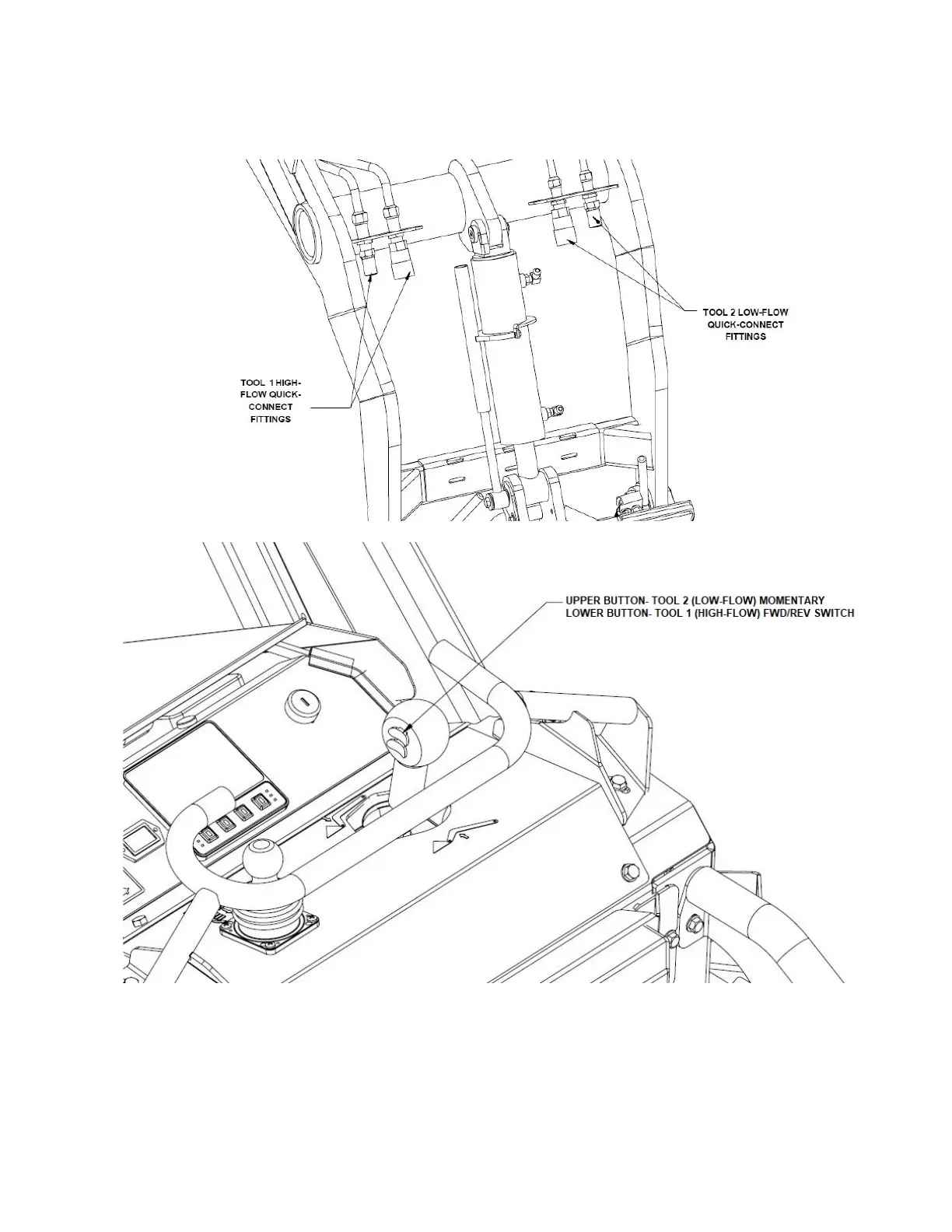 TOOL 2 LOW-FLOW QUICK-CONNECT FITTINGS

TOOL 1 HIGH-FLOW QUICK-CONNECT FITTINGS

UPPER BUTTON- TOOL 2 (LOW-FLOW) MOMENTARY
LOWER BUTTON- TOOL 1 (HIGH-FLOW) FWD/REV SWITCH